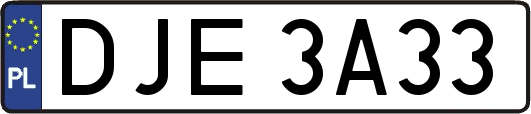 PL

DJE 3A33